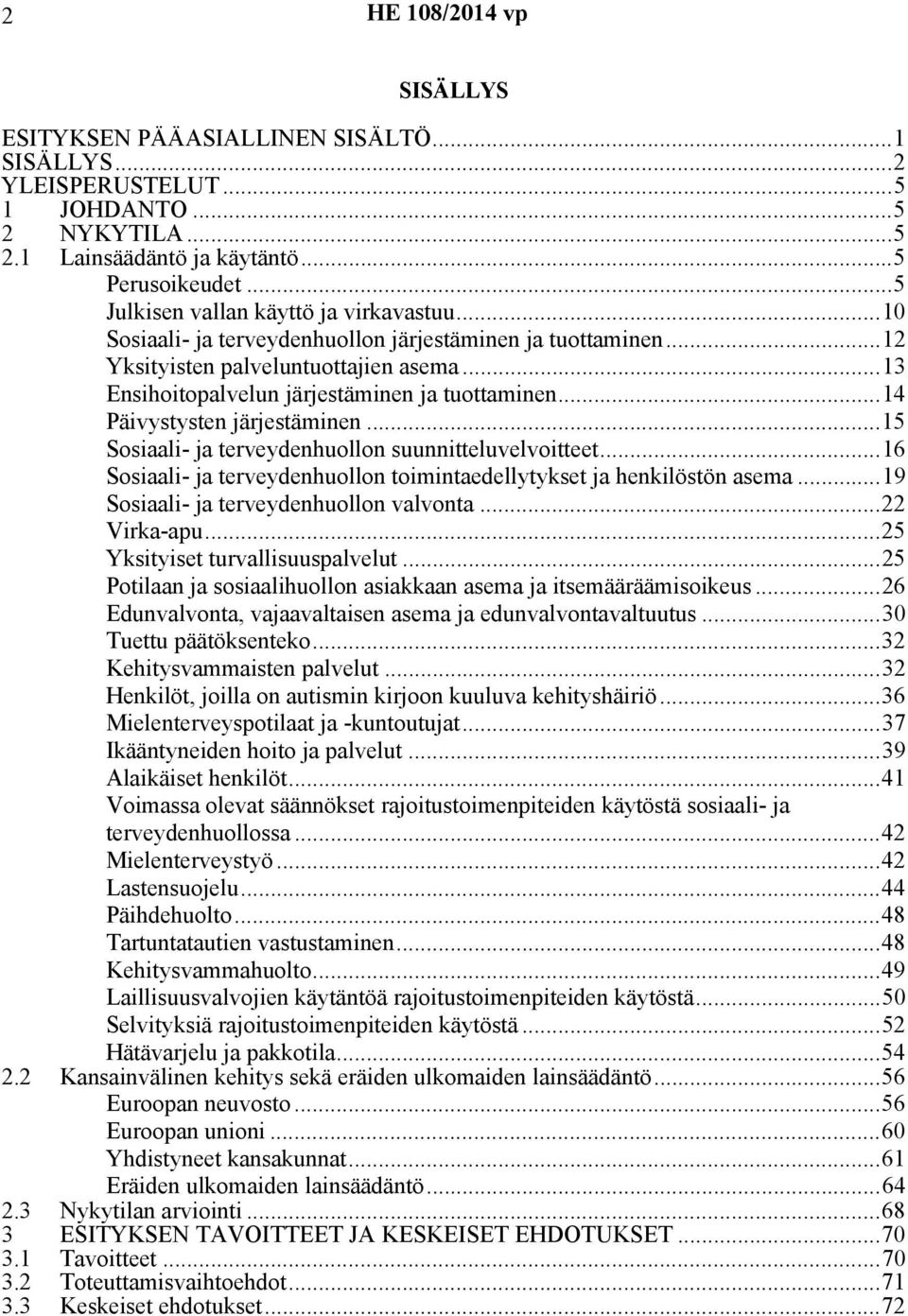 2 HE 108/2014 vp

SISÄLLYS

ESITYKSEN PÄÄASIALLINEN SISÄLTÖ...1
SISÄLLYS...2
YLEISPERUSTELUT...5
1 JOHDANTO...5
2 NYKYTILA...5
2.1 Lainsäädäntö ja käytäntö...5
Perusoikeudet...5
Julkisen vallan käyttö ja virkavastuu...10
Sosiaali- ja terveydenhuollon järjestäminen ja tuottaminen...12
Yksityisten palveluntuottajien asema...13
Ensihoitopalvelun järjestäminen ja tuottaminen...14
Päivystysten järjestäminen...15
Sosiaali- ja terveydenhuollon suunnitteluvelvoitteet...16
Sosiaali- ja terveydenhuollon toimintaedellytykset ja henkilöstön asema...19
Sosiaali- ja terveydenhuollon valvonta...22
Virka-apu...25
Yksityiset turvallisuuspalvelut...25
Potilaan ja sosiaalihuollon asiakkaan asema ja itsemääräämisoikeus...26
Edunvalvonta, vajaavaltaisen asema ja edunvalvontavaltuutus...30
Tuettu päätöksenteko...32
Kehitysvammaisten palvelut...32
Henkilöt, joilla on autismin kirjoon kuuluva kehityshäiriö...36
Mielenterveyspotilaat ja -kuntoutujat...37
Ikääntyneiden hoito ja palvelut...39
Alaikäiset henkilöt...41
Voimassa olevat säännökset rajoitustoimenpiteiden käytöstä sosiaali- ja terveydenhuollossa...42
Mielenterveystyö...42
Lastensuojelu...44
Päihdehuolto...48
Tartuntatautien vastustaminen...48
Kehitysvammahuolto...49
Laillisuusvalvojien käytäntöä rajoitustoimenpiteiden käytöstä...50
Selvityksiä rajoitustoimenpiteiden käytöstä...52
Hätävarjelu ja pakkotila...54
2.2 Kansainvälinen kehitys sekä eräiden ulkomaiden lainsäädäntö...56
Euroopan neuvosto...56
Euroopan unioni...60
Yhdistyneet kansakunnat...61
Eräiden ulkomaiden lainsäädäntö...64
2.3 Nykytilan arviointi...68
3 ESITYKSEN TAVOITTEET JA KESKEISET EHDOTUKSET...70
3.1 Tavoitteet...70
3.2 Toteuttamisvaihtoehdot...71
3.3 Keskeiset ehdotukset...72